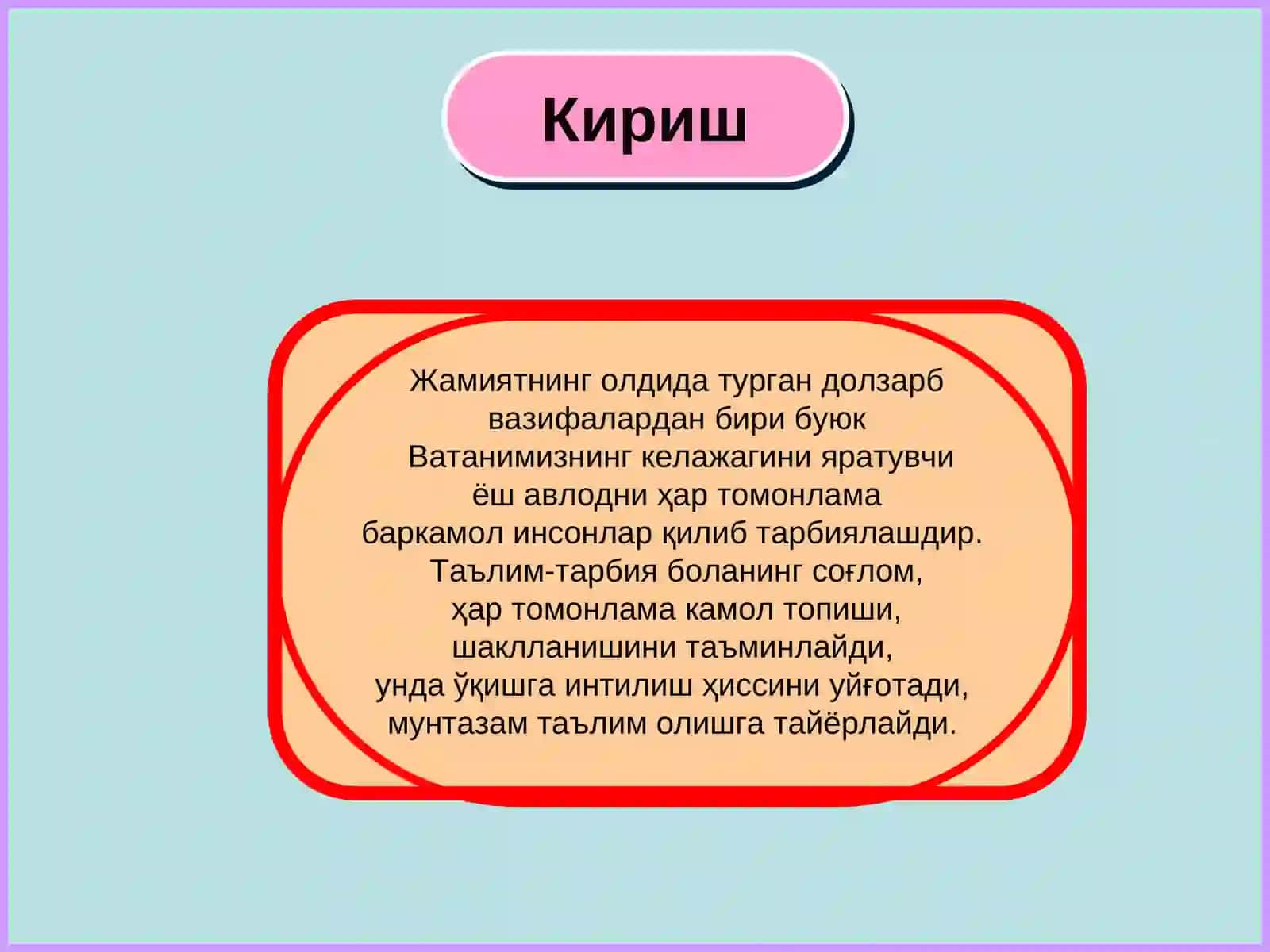 Кириш

Жамиятнинг олдида турган долзарб вазифалардан бири буюк Ватанимизнинг келажагини яратувчи ёш авлодни ҳар томонлама баркамол инсонлар қилиб тарбиялашдир. Таълим-тарбия боланинг соғлом, ҳар томонлама камол топиши, шаклланишини таъминлайди, унда ўқишга интилиш ҳиссини уйғотади, мунтазам таълим олишга тайёрлайди.